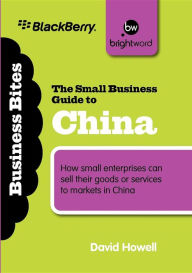 BlackBerry.

bw
brightword

Business Bites

The Small Business Guide to

China

How small enterprises can sell their goods or services to markets in China

David Howell